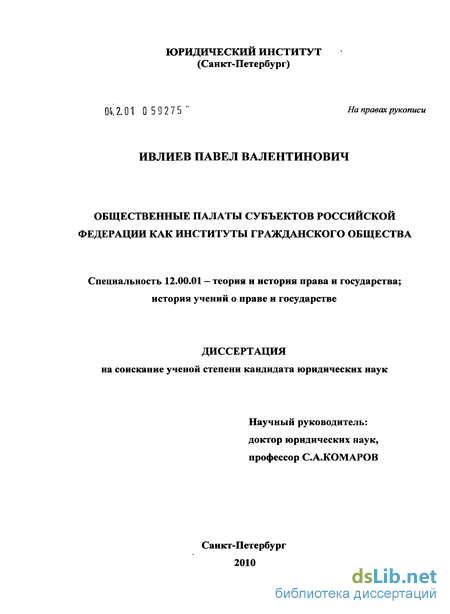 ЮРИДИЧЕСКИЙ ИНСТИТУТ
(Санкт-Петербург)

04.2.01 0 59275

На правах рукописи

ИВЛИЕВ ПАВЕЛ ВАЛЕНТИНОВИЧ

ОБЩЕСТВЕННЫЕ ПАЛАТЫ СУБЪЕКТОВ РОССИЙСКОЙ ФЕДЕРАЦИИ КАК ИНСТИТУТЫ ГРАЖДАНСКОГО ОБЩЕСТВА

Специальность 12.00.01 – теория и история права и государства; история учений о праве и государстве

ДИССЕРТАЦИЯ
на соискание ученой степени кандидата юридических наук

Научный руководитель:
доктор юридических наук,
профессор С.А.КОМАРОВ

Санкт-Петербург
2010

dsLib.net
библиотека диссертаций